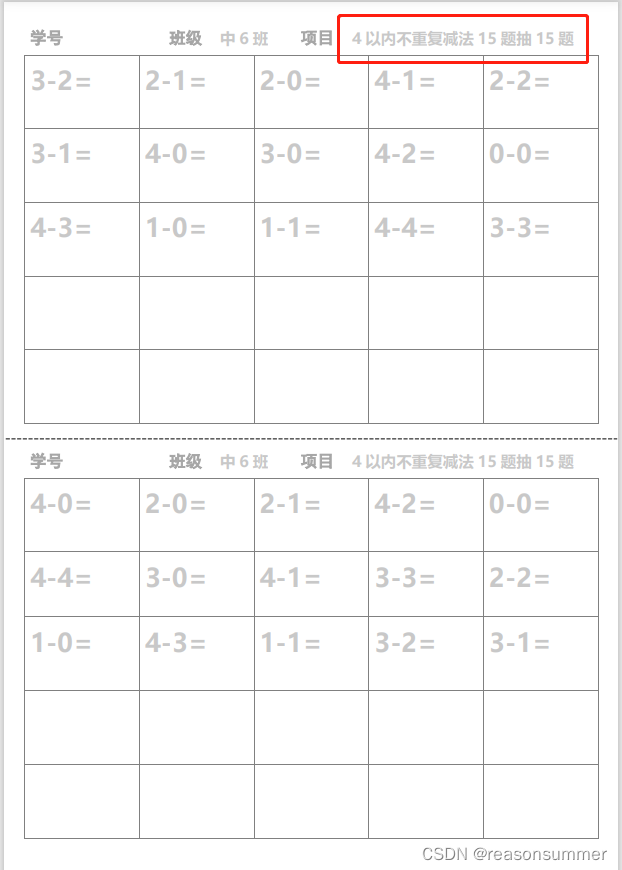 学号 班级 中6班 项目 4以内不重复减法15题抽15题

| 3-2= | 2-1= | 2-0= | 4-1= | 2-2= |
|---|---|---|---|---|
| 3-1= | 4-0= | 3-0= | 4-2= | 0-0= |
| 4-3= | 1-0= | 1-1= | 4-4= | 3-3= |
|  |  |  |  |  |
|  |  |  |  |  |

学号 班级 中6班 项目 4以内不重复减法15题抽15题

| 4-0= | 2-0= | 2-1= | 4-2= | 0-0= |
|---|---|---|---|---|
| 4-4= | 3-0= | 4-1= | 3-3= | 2-2= |
| 1-0= | 4-3= | 1-1= | 3-2= | 3-1= |
|  |  |  |  |  |
|  |  |  |  |  |

CSDN @reasonsummer